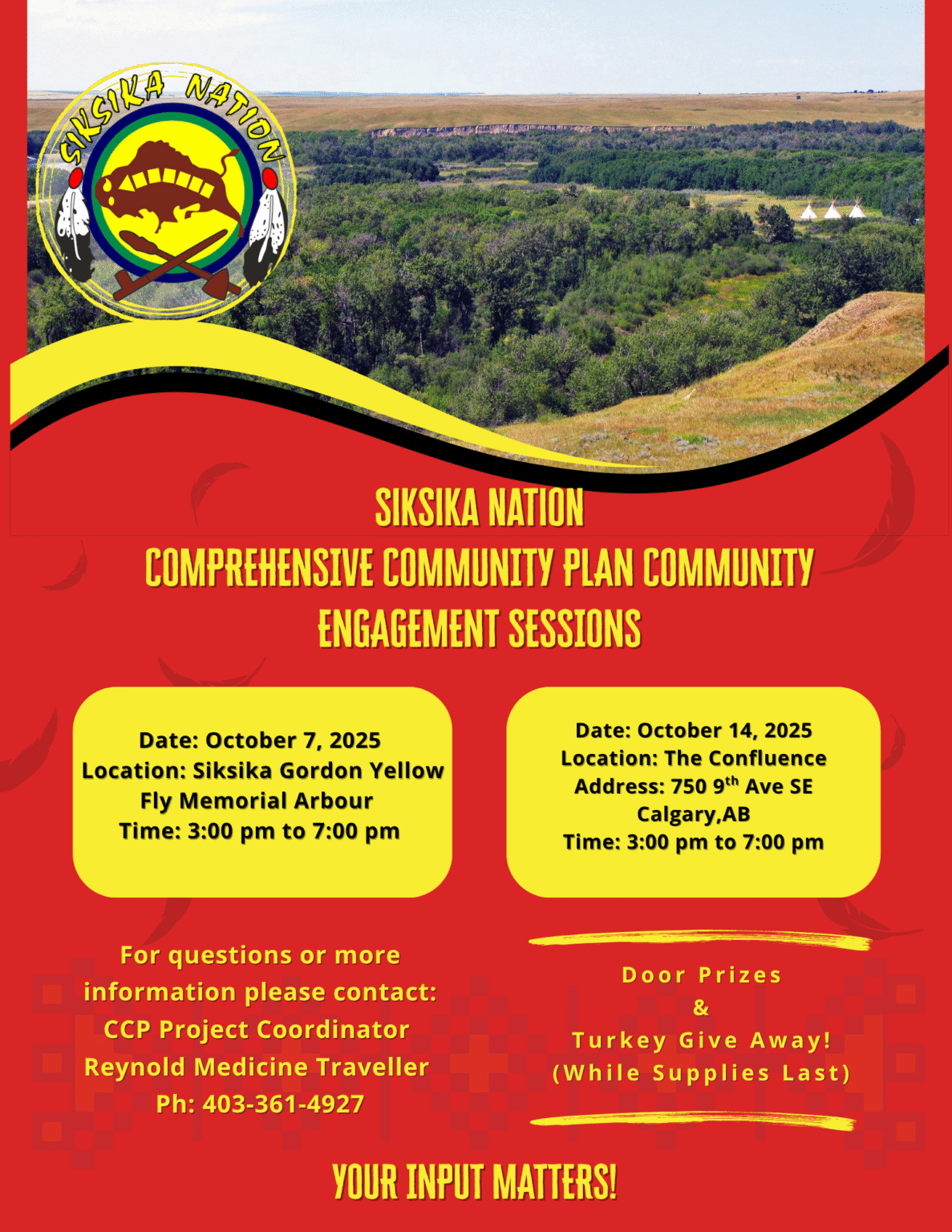 SIKSIKA NATION

SIKSIKA NATION
COMPREHENSIVE COMMUNITY PLAN COMMUNITY ENGAGEMENT SESSIONS

Date: October 7, 2025
Location: Siksika Gordon Yellow Fly Memorial Arbour
Time: 3:00 pm to 7:00 pm

Date: October 14, 2025
Location: The Confluence
Address: 750 9$^{th}$ Ave SE
Calgary,AB
Time: 3:00 pm to 7:00 pm

For questions or more information please contact:
CCP Project Coordinator
Reynold Medicine Traveller
Ph: 403-361-4927

Door Prizes
&
Turkey Give Away!
(While Supplies Last)

YOUR INPUT MATTERS!